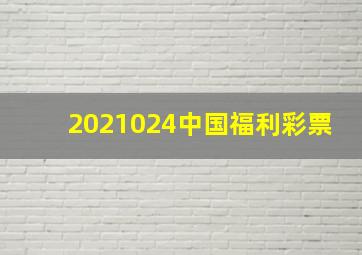 2021024中国福利彩票